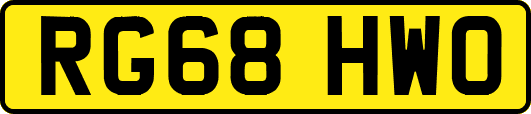 RG68 HWO